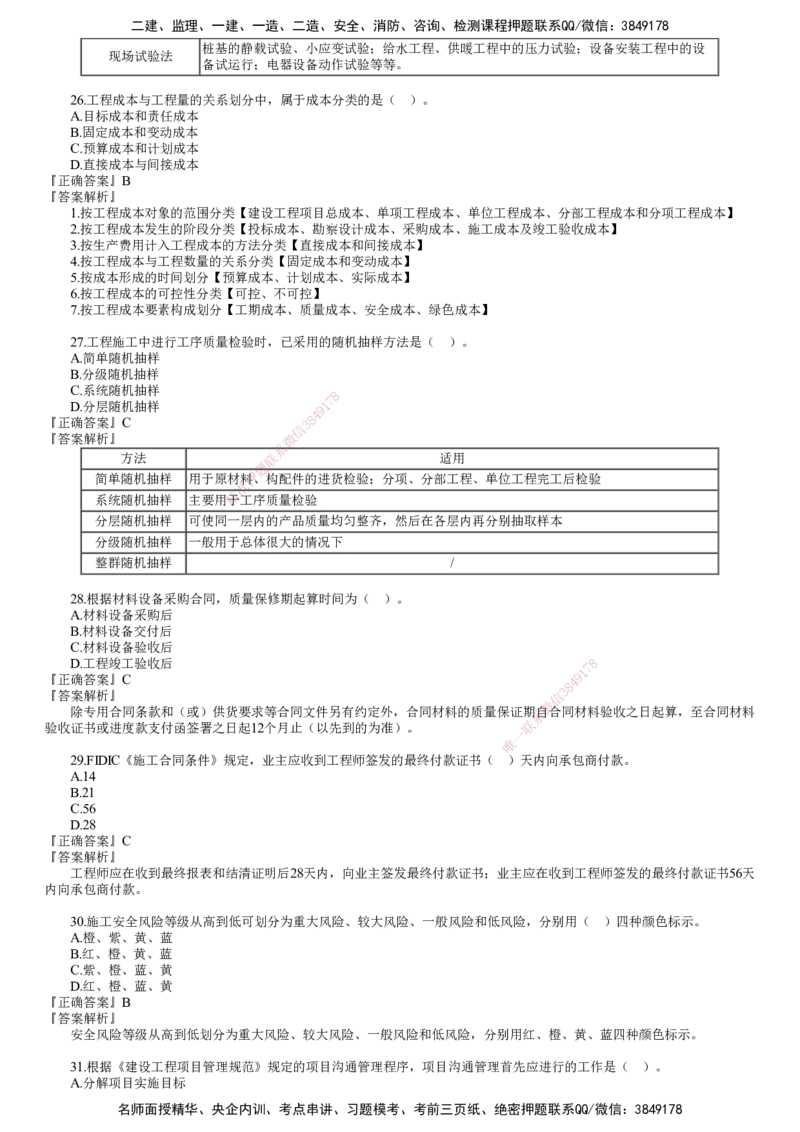 二建、监理、一建、一造、二造、安全、消防、咨询、检测课程押题联系QQ/微信：3849178

| 现场试验法 | 桩基的静载试验、小应变试验；给水工程、供暖工程中的压力试验；设备安装工程中的设备试运行；电器设备动作试验等等。 |
|---|---|

26.工程成本与工程量的关系划分中，属于成本分类的是（ ）。
A.目标成本和责任成本
B.固定成本和变动成本
C.预算成本和计划成本
D.直接成本与间接成本
『正确答案』B
『答案解析』
1.按工程成本对象的范围分类【建设工程项目总成本、单项工程成本、单位工程成本、分部工程成本和分项工程成本】
2.按工程成本发生的阶段分类【投标成本、勘察设计成本、采购成本、施工成本及竣工验收成本】
3.按生产费用计入工程成本的方法分类【直接成本和间接成本】
4.按工程成本与工程数量的关系分类【固定成本和变动成本】
5.按成本形成的时间划分【预算成本、计划成本、实际成本】
6.按工程成本的可控性分类【可控、不可控】
7.按工程成本要素构成划分【工期成本、质量成本、安全成本、绿色成本】

27.工程施工中进行工序质量检验时，已采用的随机抽样方法是（ ）。
A.简单随机抽样
B.分级随机抽样
C.系统随机抽样
D.分层随机抽样
『正确答案』C
『答案解析』

| 方法 | 适用 |
|---|---|
| 简单随机抽样 | 用于原材料、构配件的进货检验；分项、分部工程、单位工程完工后检验 |
| 系统随机抽样 | 主要用于工序质量检验 |
| 分层随机抽样 | 可使同一层内的产品质量均匀整齐，然后在各层内再分别抽取样本 |
| 分级随机抽样 | 一般用于总体很大的情况下 |
| 整群随机抽样 | / |

28.根据材料设备采购合同，质量保修期起算时间为（ ）。
A.材料设备采购后
B.材料设备交付后
C.材料设备验收后
D.工程竣工验收后
『正确答案』C
『答案解析』
除专用合同条款和（或）供货要求等合同文件另有约定外，合同材料的质量保证期自合同材料验收之日起算，至合同材料验收证书或进度款支付函签署之日起12个月止（以先到的为准）。

29.FIDIC《施工合同条件》规定，业主应收到工程师签发的最终付款证书（ ）天内向承包商付款。
A.14
B.21
C.56
D.28
『正确答案』C
『答案解析』
工程师应在收到最终报表和结清证明后28天内，向业主签发最终付款证书；业主应在收到工程师签发的最终付款证书56天内向承包商付款。

30.施工安全风险等级从高到低可划分为重大风险、较大风险、一般风险和低风险，分别用（ ）四种颜色标示。
A.橙、紫、黄、蓝
B.红、橙、黄、蓝
C.紫、橙、蓝、黄
D.红、橙、蓝、黄
『正确答案』B
『答案解析』
安全风险等级从高到低划分为重大风险、较大风险、一般风险和低风险，分别用红、橙、黄、蓝四种颜色标示。

31.根据《建设工程项目管理规范》规定的项目沟通管理程序，项目沟通管理首先应进行的工作是（ ）。
A.分解项目实施目标

名师面授精华、央企内训、考点串讲、习题模考、考前三页纸、绝密押题联系QQ/微信：3849178

唯一联系微信3849178